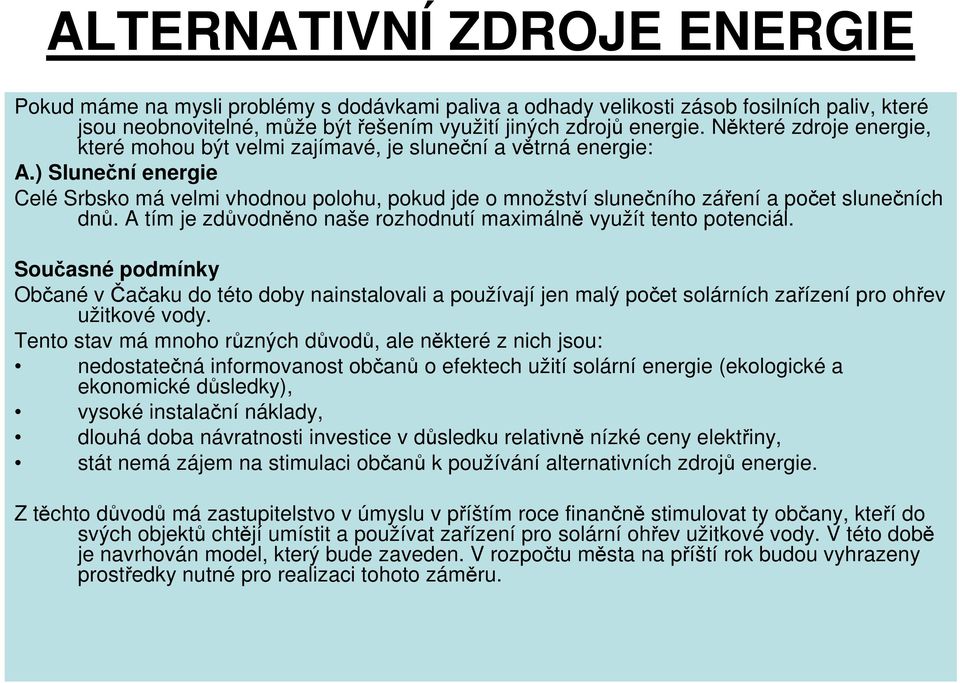 ALTERNATIVNÍ ZDROJE ENERGIE

Pokud máme na mysli problémy s dodávkami paliva a odhady velikosti zásob fosilních paliv, které jsou neobnovitelné, může být řešením využití jiných zdrojů energie. Některé zdroje energie, které mohou být velmi zajímavé, je sluneční a větrná energie:

A.) Sluneční energie

Celé Srbsko má velmi vhodnou polohu, pokud jde o množství slunečního záření a počet slunečních dnů. A tím je zdůvodněno naše rozhodnutí maximálně využít tento potenciál.

Současné podmínky

Občané v Čačaku do této doby nainstalovali a používají jen malý počet solárních zařízení pro ohřev užitkové vody.

Tento stav má mnoho různých důvodů, ale některé z nich jsou:

• nedostatečná informovanost občanů o efektech užití solární energie (ekologické a ekonomické důsledky),
• vysoké instalační náklady,
• dlouhá doba návratnosti investice v důsledku relativně nízké ceny elektřiny,
• stát nemá zájem na stimulaci občanů k používání alternativních zdrojů energie.

Z těchto důvodů má zastupitelstvo v úmyslu v příštím roce finančně stimulovat ty občany, kteří do svých objektů chtějí umístit a používat zařízení pro solární ohřev užitkové vody. V této době je navrhován model, který bude zaveden. V rozpočtu města na příští rok budou vyhrazeny prostředky nutné pro realizaci tohoto záměru.